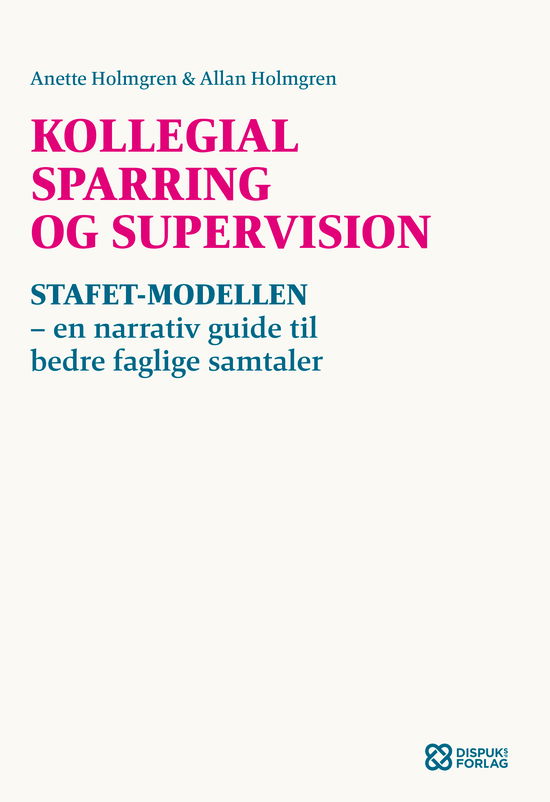 Anette Holmgren & Allan Holmgren

KOLLEGIAL SPARRING OG SUPERVISION

STAFET-MODELLEN
– en narrativ guide til bedre faglige samtaler

DISPUKS FORLAG